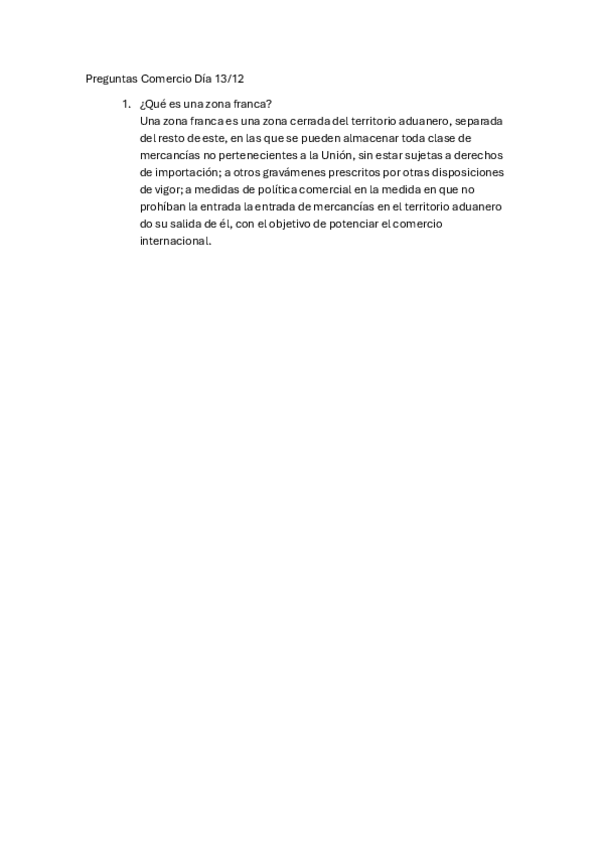 Preguntas Comercio Día 13/12

1. ¿Qué es una zona franca?
Una zona franca es una zona cerrada del territorio aduanero, separada del resto de este, en las que se pueden almacenar toda clase de mercancías no pertenecientes a la Unión, sin estar sujetas a derechos de importación; a otros gravámenes prescritos por otras disposiciones de vigor; a medidas de política comercial en la medida en que no prohíban la entrada la entrada de mercancías en el territorio aduanero do su salida de él, con el objetivo de potenciar el comercio internacional.